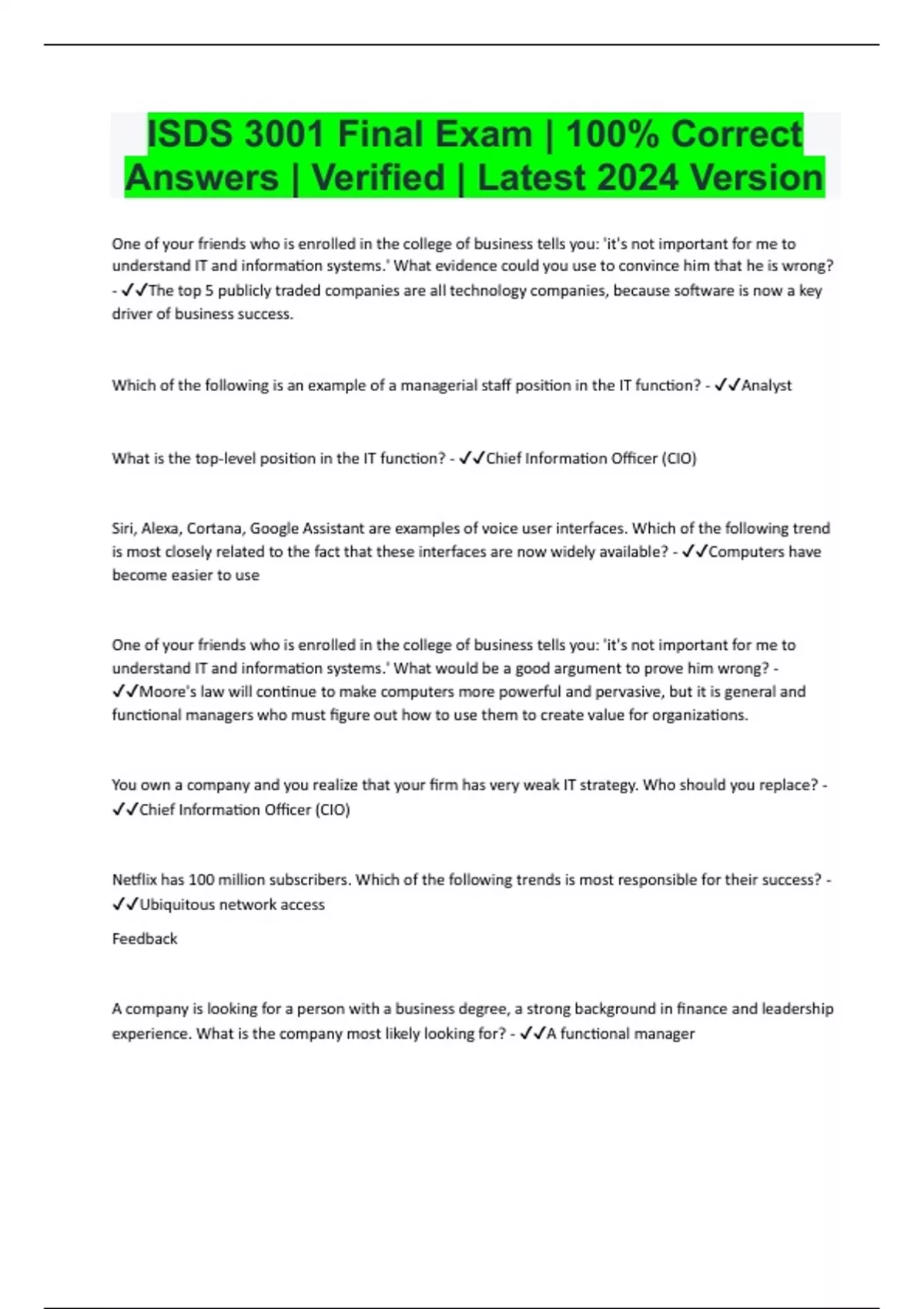 ISDS 3001 Final Exam | 100% Correct Answers | Verified | Latest 2024 Version

One of your friends who is enrolled in the college of business tells you: 'it's not important for me to understand IT and information systems.' What evidence could you use to convince him that he is wrong? - ✓✓The top 5 publicly traded companies are all technology companies, because software is now a key driver of business success.

Which of the following is an example of a managerial staff position in the IT function? - ✓✓Analyst

What is the top-level position in the IT function? - ✓✓Chief Information Officer (CIO)

Siri, Alexa, Cortana, Google Assistant are examples of voice user interfaces. Which of the following trend is most closely related to the fact that these interfaces are now widely available? - ✓✓Computers have become easier to use

One of your friends who is enrolled in the college of business tells you: 'it's not important for me to understand IT and information systems.' What would be a good argument to prove him wrong? - ✓✓Moore's law will continue to make computers more powerful and pervasive, but it is general and functional managers who must figure out how to use them to create value for organizations.

You own a company and you realize that your firm has very weak IT strategy. Who should you replace? - ✓✓Chief Information Officer (CIO)

Netflix has 100 million subscribers. Which of the following trends is most responsible for their success? - ✓✓Ubiquitous network access

Feedback

A company is looking for a person with a business degree, a strong background in finance and leadership experience. What is the company most likely looking for? - ✓✓A functional manager